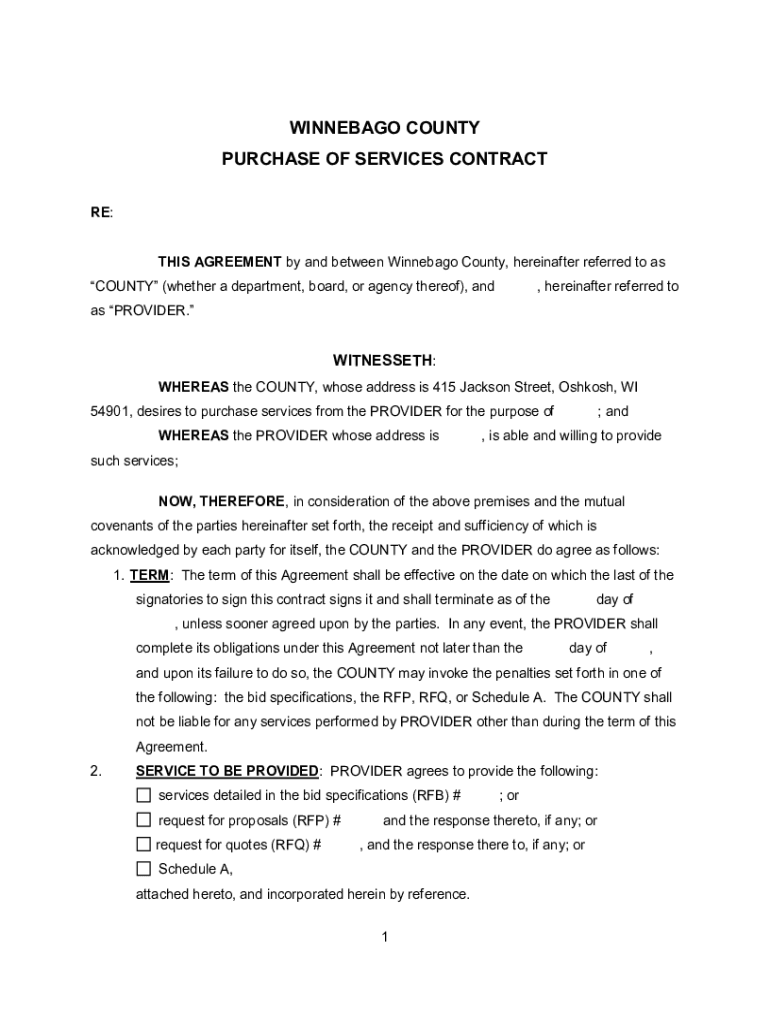 WINNEBAGO COUNTY

PURCHASE OF SERVICES CONTRACT

RE:

THIS AGREEMENT by and between Winnebago County, hereinafter referred to as "COUNTY" (whether a department, board, or agency thereof), and , hereinafter referred to as "PROVIDER."

WITNESSETH:

WHEREAS the COUNTY, whose address is 415 Jackson Street, Oshkosh, WI 54901, desires to purchase services from the PROVIDER for the purpose of ; and

WHEREAS the PROVIDER whose address is , is able and willing to provide such services;

NOW, THEREFORE, in consideration of the above premises and the mutual covenants of the parties hereinafter set forth, the receipt and sufficiency of which is acknowledged by each party for itself, the COUNTY and the PROVIDER do agree as follows:

1. TERM: The term of this Agreement shall be effective on the date on which the last of the signatories to sign this contract signs it and shall terminate as of the day of , unless sooner agreed upon by the parties. In any event, the PROVIDER shall complete its obligations under this Agreement not later than the day of , and upon its failure to do so, the COUNTY may invoke the penalties set forth in one of the following: the bid specifications, the RFP, RFQ, or Schedule A. The COUNTY shall not be liable for any services performed by PROVIDER other than during the term of this Agreement.

2. SERVICE TO BE PROVIDED: PROVIDER agrees to provide the following:

☐ services detailed in the bid specifications (RFB) # ; or

☐ request for proposals (RFP) # and the response thereto, if any; or

☐ request for quotes (RFQ) # , and the response there to, if any; or

☐ Schedule A,

attached hereto, and incorporated herein by reference.

1